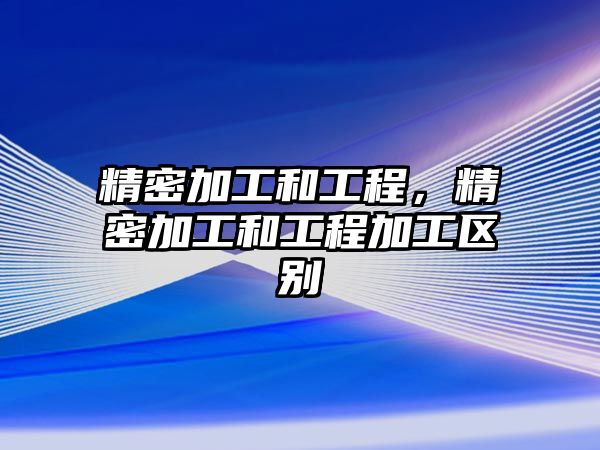 精密加工和工程，精密加工和工程加工区别